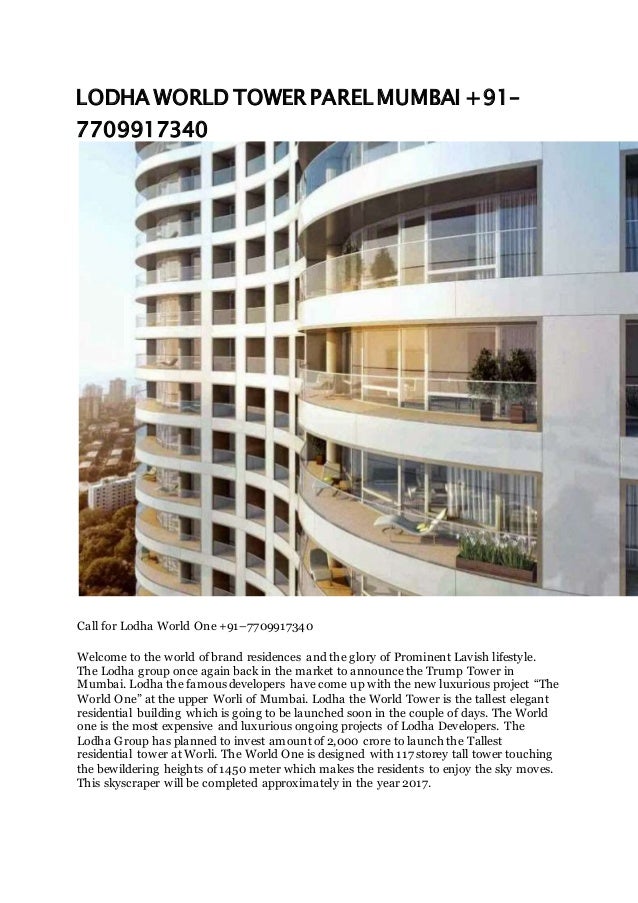 LODHA WORLD TOWER PAREL MUMBAI +91-7709917340

Call for Lodha World One +91–7709917340

Welcome to the world of brand residences and the glory of Prominent Lavish lifestyle. The Lodha group once again back in the market to announce the Trump Tower in Mumbai. Lodha the famous developers have come up with the new luxurious project "The World One" at the upper Worli of Mumbai. Lodha the World Tower is the tallest elegant residential building which is going to be launched soon in the couple of days. The World one is the most expensive and luxurious ongoing projects of Lodha Developers. The Lodha Group has planned to invest amount of 2,000 crore to launch the Tallest residential tower at Worli. The World One is designed with 117 storey tall tower touching the bewildering heights of 1450 meter which makes the residents to enjoy the sky moves. This skyscraper will be completed approximately in the year 2017.